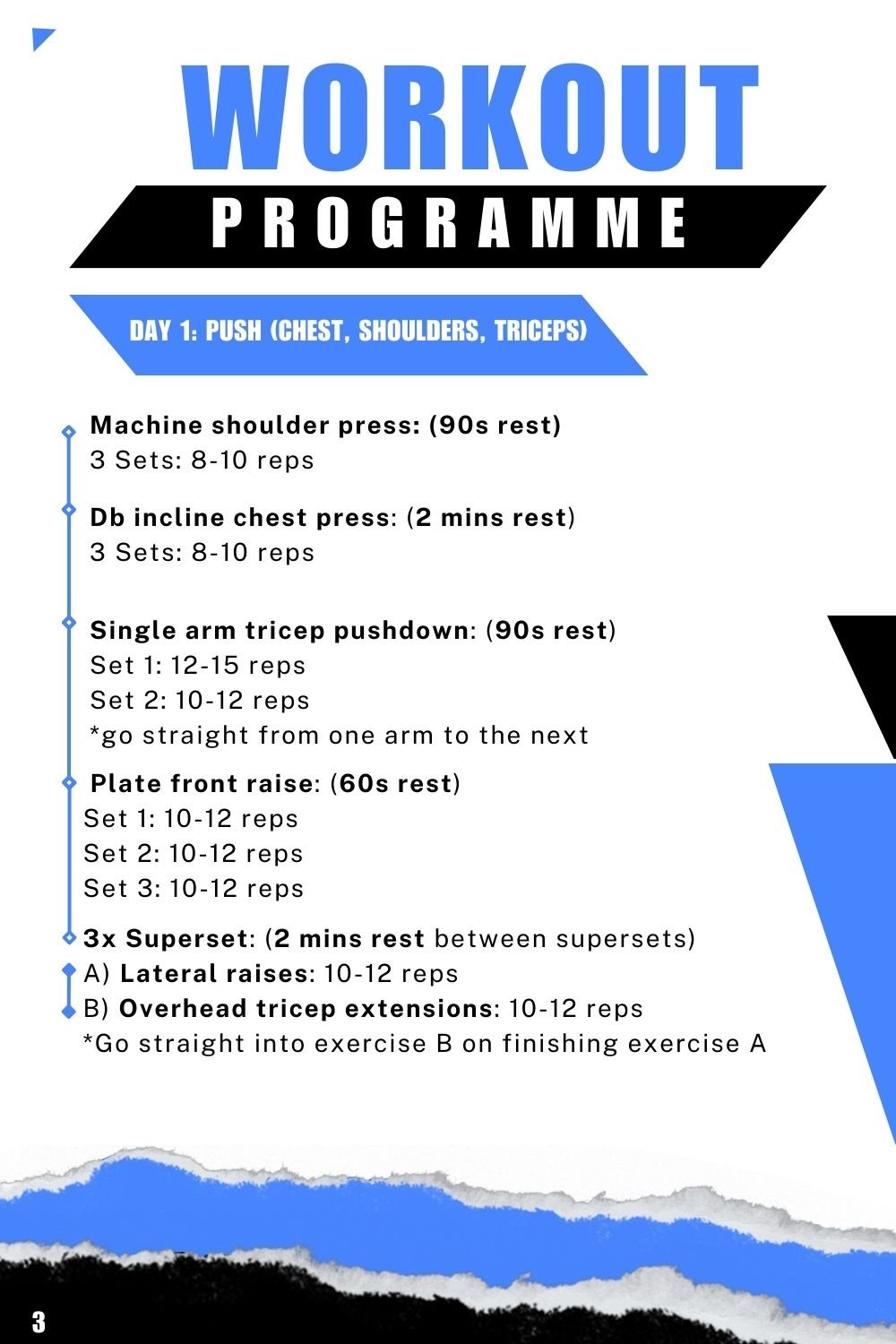 WORKOUT
PROGRAMME

DAY 1: PUSH (CHEST, SHOULDERS, TRICEPS)

Machine shoulder press: (90s rest)
3 Sets: 8-10 reps

Db incline chest press: (2 mins rest)
3 Sets: 8-10 reps

Single arm tricep pushdown: (90s rest)
Set 1: 12-15 reps
Set 2: 10-12 reps
*go straight from one arm to the next

Plate front raise: (60s rest)
Set 1: 10-12 reps
Set 2: 10-12 reps
Set 3: 10-12 reps

3x Superset: (2 mins rest between supersets)
A) Lateral raises: 10-12 reps
B) Overhead tricep extensions: 10-12 reps
*Go straight into exercise B on finishing exercise A

3